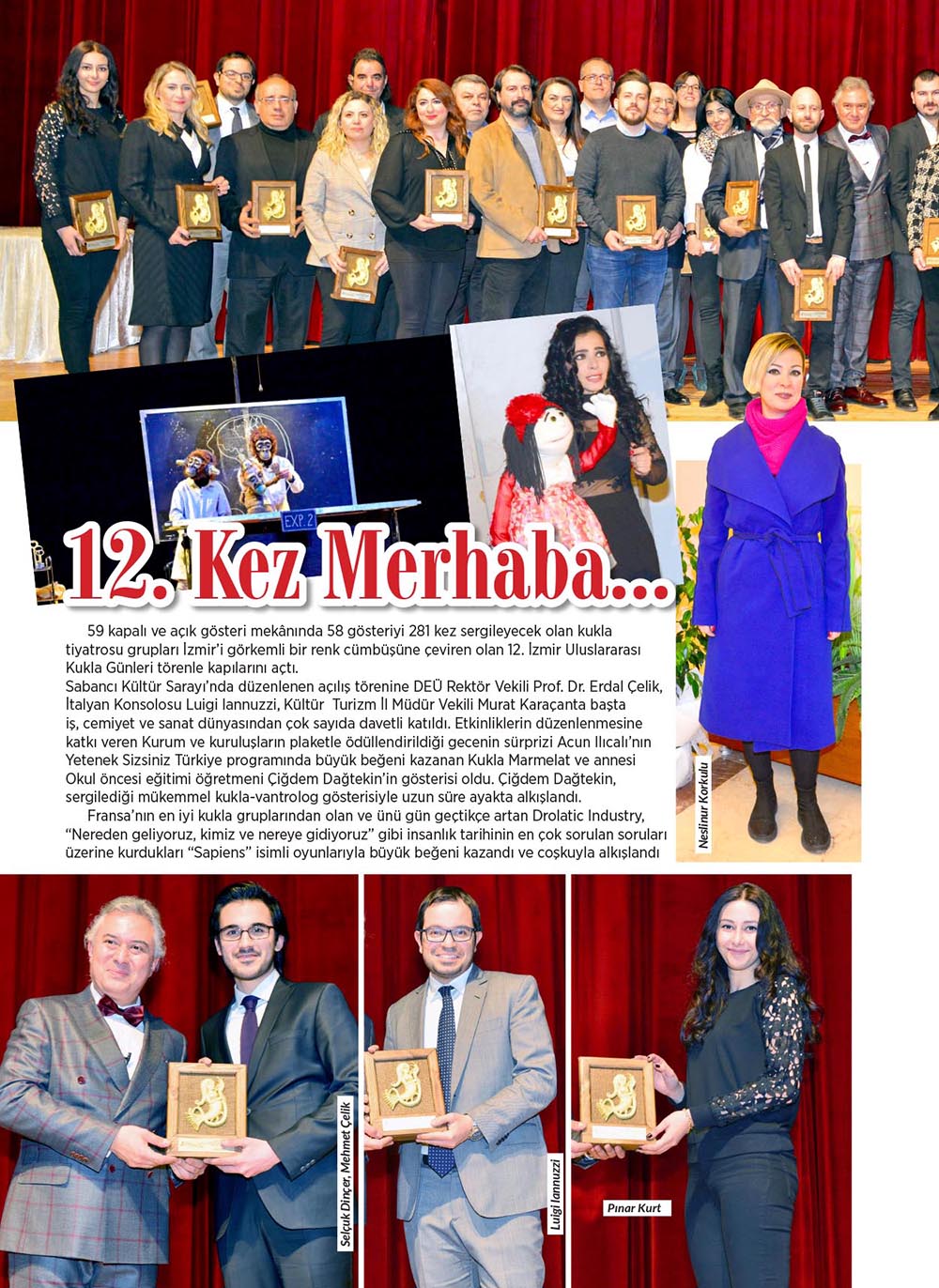 EXP. 2

12. Kez Merhaba...

59 kapalı ve açık gösteri mekânında 58 gösteriyi 281 kez sergileyecek olan kukla tiyatrosu grupları İzmir'i görkemli bir renk cümbüşüne çeviren olan 12. İzmir Uluslararası Kukla Günleri törenle kapılarını açtı.
Sabancı Kültür Sarayı'nda düzenlenen açılış törenine DEÜ Rektör Vekili Prof. Dr. Erdal Çelik, İtalyan Konsolosu Luigi Iannuzzi, Kültür Turizm İl Müdür Vekili Murat Karaçanta başta iş, cemiyet ve sanat dünyasından çok sayıda davetli katıldı. Etkinliklerin düzenlenmesine katkı veren Kurum ve kuruluşların plaketle ödüllendirildiği gecenin sürprizi Acun Ilıcalı'nın Yetenek Sizsiniz Türkiye programında büyük beğeni kazanan Kukla Marmelat ve annesi Okul öncesi eğitimi öğretmeni Çiğdem Dağtekin'in gösterisi oldu. Çiğdem Dağtekin, sergilediği mükemmel kukla-vantrolog gösterisiyle uzun süre ayakta alkışlandı.

Fransa'nın en iyi kukla gruplarından olan ve ünü gün geçtikçe artan Drolatic Industry, "Nereden geliyoruz, kimiz ve nereye gidiyoruz" gibi insanlık tarihinin en çok sorulan soruları üzerine kurdukları "Sapiens" isimli oyunlarıyla büyük beğeni kazandı ve coşkuyla alkışlandı

Neslinur Korkulu

Selçuk Dinçer, Mehmet Çelik

Luigi Iannuzzi

Pınar Kurt